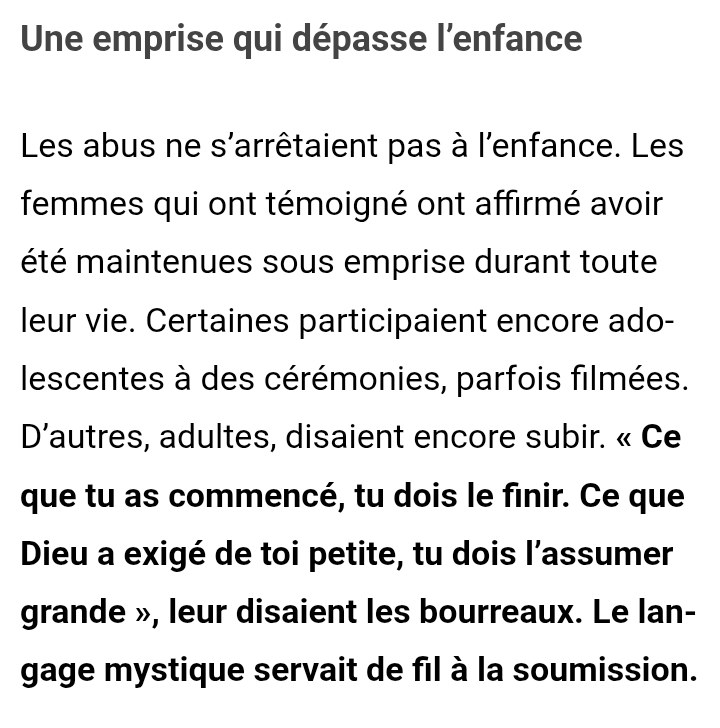 Une emprise qui dépasse l’enfance

Les abus ne s’arrêtaient pas à l’enfance. Les femmes qui ont témoigné ont affirmé avoir été maintenues sous emprise durant toute leur vie. Certaines participaient encore adolescentes à des cérémonies, parfois filmées. D’autres, adultes, disaient encore subir. « Ce que tu as commencé, tu dois le finir. Ce que Dieu a exigé de toi petite, tu dois l’assumer grande », leur disaient les bourreaux. Le langage mystique servait de fil à la soumission.